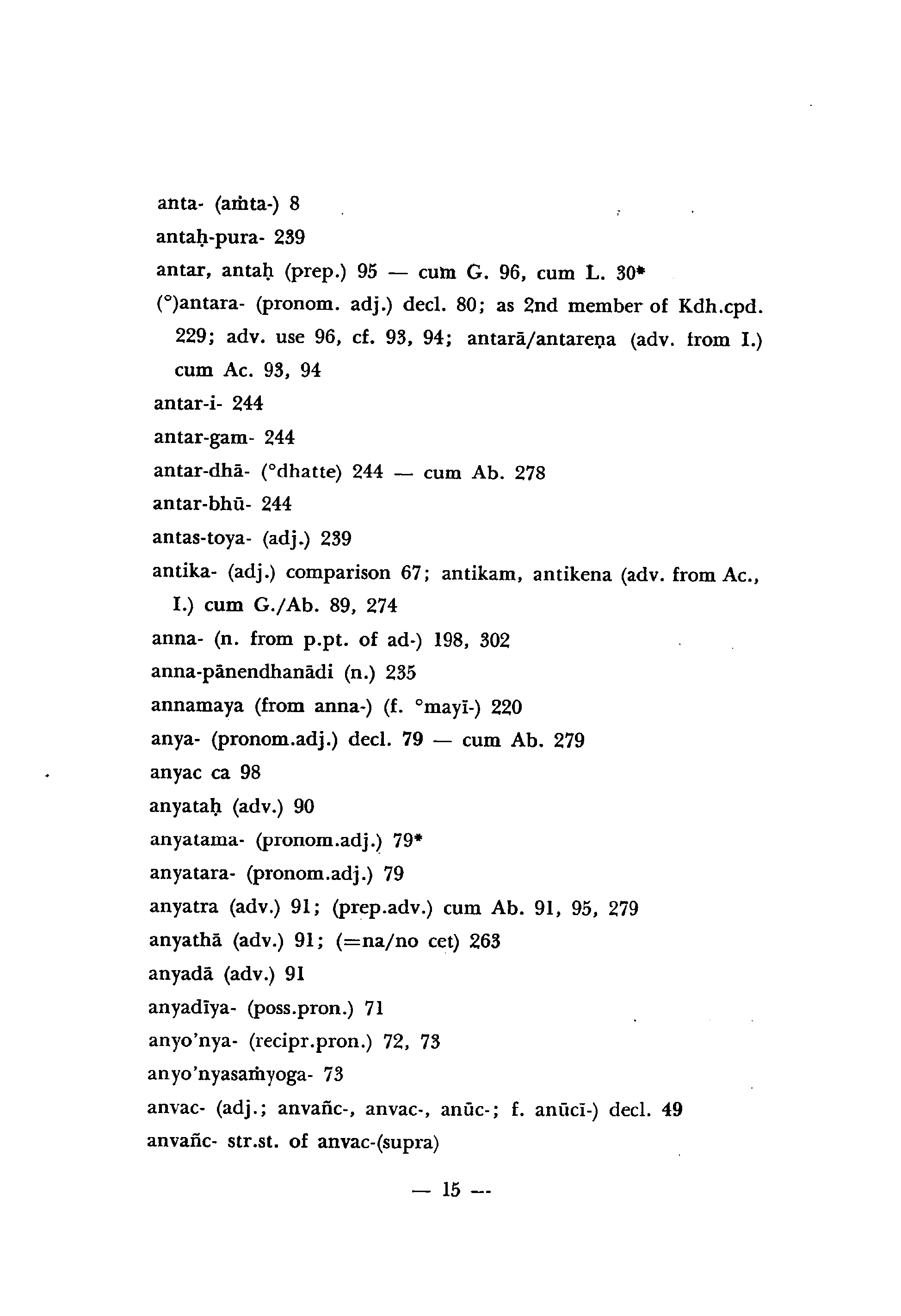 anta- (aṁta-) 8

antaḥ-pura- 239

antar, antaḥ (prep.) 95 — cum G. 96, cum L. 30*

(°)antara- (pronom. adj.) decl. 80; as 2nd member of Kdh.cpd. 229; adv. use 96, cf. 93, 94; antarā/antareṇa (adv. from I.) cum Ac. 93, 94

antar-i- 244

antar-gam- 244

antar-dhā- (°dhatte) 244 — cum Ab. 278

antar-bhū- 244

antas-toya- (adj.) 239

antika- (adj.) comparison 67; antikam, antikena (adv. from Ac., I.) cum G./Ab. 89, 274

anna- (n. from p.pt. of ad-) 198, 302

anna-pānendhanādi (n.) 235

annamaya (from anna-) (f. °mayī-) 220

anya- (pronom.adj.) decl. 79 — cum Ab. 279

anyac ca 98

anyataḥ (adv.) 90

anyatama- (pronom.adj.) 79*

anyatara- (pronom.adj.) 79

anyatra (adv.) 91; (prep.adv.) cum Ab. 91, 95, 279

anyathā (adv.) 91; (=na/no cet) 263

anyadā (adv.) 91

anyadīya- (poss.pron.) 71

anyo'nya- (recipr.pron.) 72, 73

anyo'nyasaṁyoga- 73

anvac- (adj.; anvañc-, anvac-, anūc-; f. anūcī-) decl. 49

anvañc- str.st. of anvac-(supra)

— 15 —